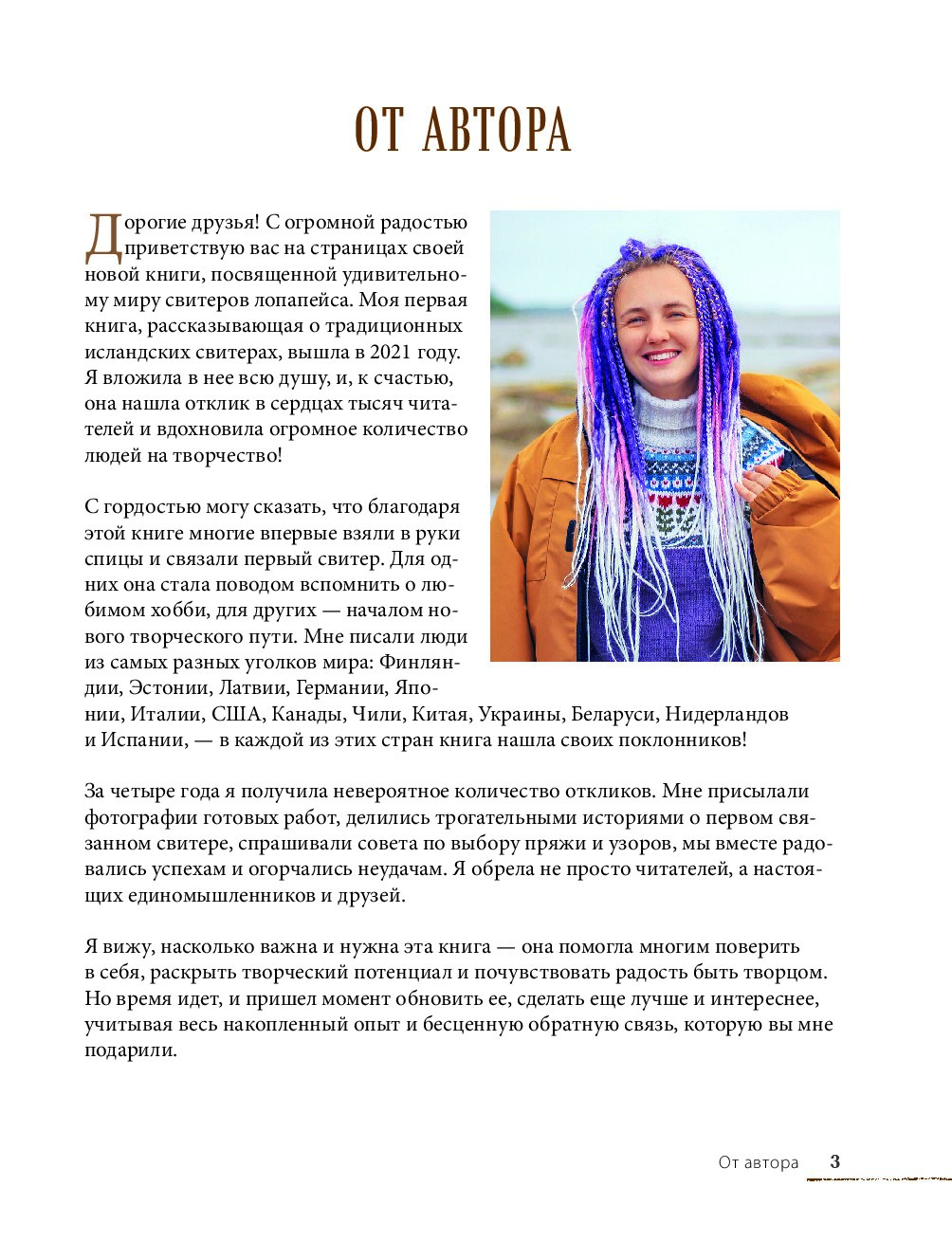 ОТ АВТОРА

Дорогие друзья! С огромной радостью приветствую вас на страницах своей новой книги, посвященной удивительному миру свитеров лопапейса. Моя первая книга, рассказывающая о традиционных исландских свитерах, вышла в 2021 году. Я вложила в нее всю душу, и, к счастью, она нашла отклик в сердцах тысяч читателей и вдохновила огромное количество людей на творчество!

С гордостью могу сказать, что благодаря этой книге многие впервые взяли в руки спицы и связали первый свитер. Для одних она стала поводом вспомнить о любимом хобби, для других — началом нового творческого пути. Мне писали люди из самых разных уголков мира: Финляндии, Эстонии, Латвии, Германии, Японии, Италии, США, Канады, Чили, Китая, Украины, Беларуси, Нидерландов и Испании, — в каждой из этих стран книга нашла своих поклонников!

За четыре года я получила невероятное количество откликов. Мне присылали фотографии готовых работ, делились трогательными историями о первом связанном свитере, спрашивали совета по выбору пряжи и узоров, мы вместе радовались успехам и огорчались неудачам. Я обрела не просто читателей, а настоящих единомышленников и друзей.

Я вижу, насколько важна и нужна эта книга — она помогла многим поверить в себя, раскрыть творческий потенциал и почувствовать радость быть творцом. Но время идет, и пришел момент обновить ее, сделать еще лучше и интереснее, учитывая весь накопленный опыт и бесценную обратную связь, которую вы мне подарили.

От автора 3